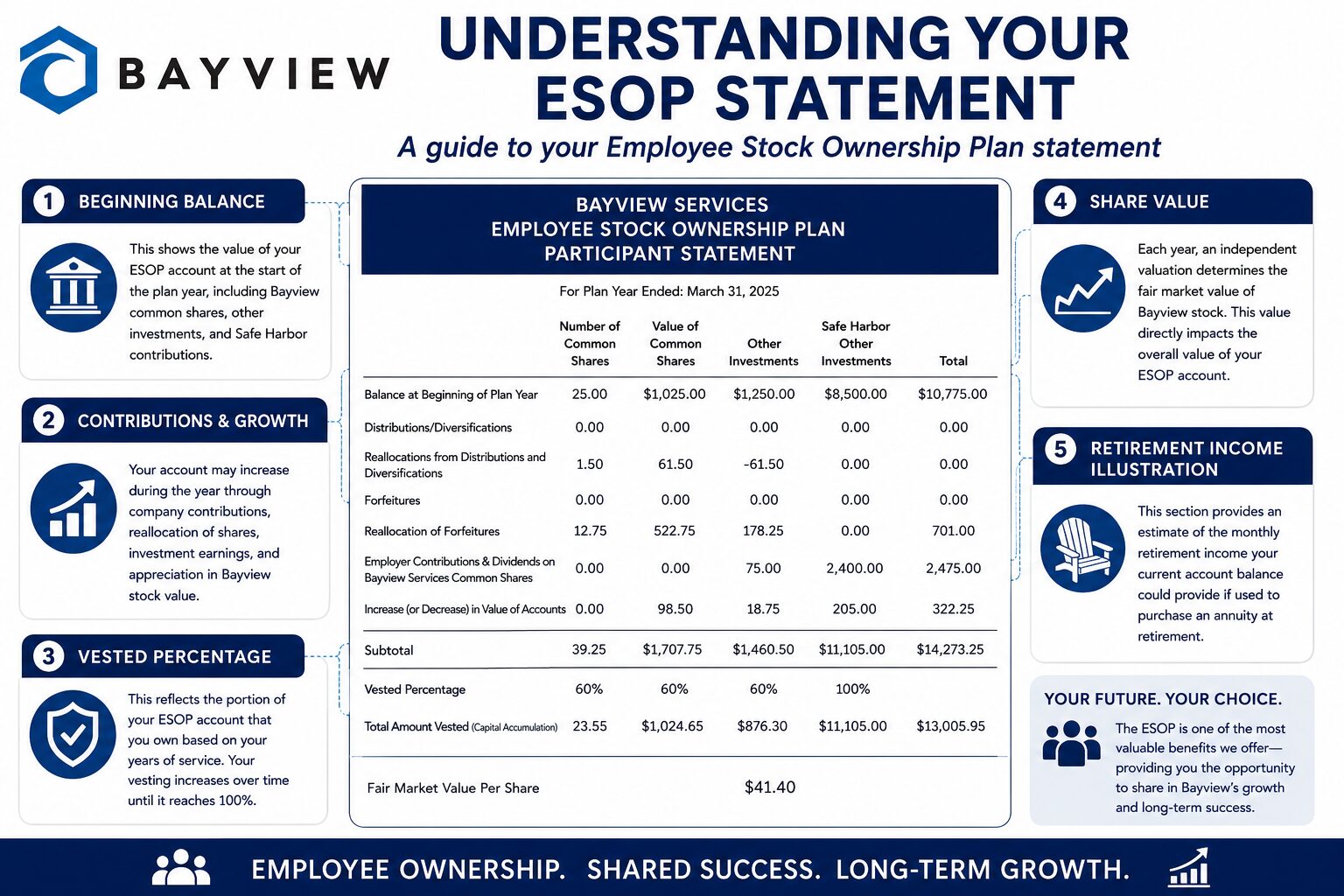 BAYVIEW

UNDERSTANDING YOUR ESOP STATEMENT

A guide to your Employee Stock Ownership Plan statement

1 BEGINNING BALANCE

This shows the value of your ESOP account at the start of the plan year, including Bayview common shares, other investments, and Safe Harbor contributions.

2 CONTRIBUTIONS & GROWTH

Your account may increase during the year through company contributions, reallocation of shares, investment earnings, and appreciation in Bayview stock value.

3 VESTED PERCENTAGE

This reflects the portion of your ESOP account that you own based on your years of service. Your vesting increases over time until it reaches 100%.

BAYVIEW SERVICES
EMPLOYEE STOCK OWNERSHIP PLAN
PARTICIPANT STATEMENT

For Plan Year Ended: March 31, 2025

| | Number of Common Shares | Value of Common Shares | Other Investments | Safe Harbor Other Investments | Total |
|---|---|---|---|---|---|
| Balance at Beginning of Plan Year | 25.00 | $1,025.00 | $1,250.00 | $8,500.00 | $10,775.00 |
| Distributions/Diversifications | 0.00 | 0.00 | 0.00 | 0.00 | 0.00 |
| Reallocations from Distributions and Diversifications | 1.50 | 61.50 | -61.50 | 0.00 | 0.00 |
| Forfeitures | 0.00 | 0.00 | 0.00 | 0.00 | 0.00 |
| Reallocation of Forfeitures | 12.75 | 522.75 | 178.25 | 0.00 | 701.00 |
| Employer Contributions & Dividends on Bayview Services Common Shares | 0.00 | 0.00 | 75.00 | 2,400.00 | 2,475.00 |
| Increase (or Decrease) in Value of Accounts | 0.00 | 98.50 | 18.75 | 205.00 | 322.25 |
| Subtotal | 39.25 | $1,707.75 | $1,460.50 | $11,105.00 | $14,273.25 |
| Vested Percentage | 60% | 60% | 60% | 100% | |
| Total Amount Vested (Capital Accumulation) | 23.55 | $1,024.65 | $876.30 | $11,105.00 | $13,005.95 |

Fair Market Value Per Share $41.40

4 SHARE VALUE

Each year, an independent valuation determines the fair market value of Bayview stock. This value directly impacts the overall value of your ESOP account.

5 RETIREMENT INCOME ILLUSTRATION

This section provides an estimate of the monthly retirement income your current account balance could provide if used to purchase an annuity at retirement.

YOUR FUTURE. YOUR CHOICE.

The ESOP is one of the most valuable benefits we offer—providing you the opportunity to share in Bayview's growth and long-term success.

EMPLOYEE OWNERSHIP. SHARED SUCCESS. LONG-TERM GROWTH.